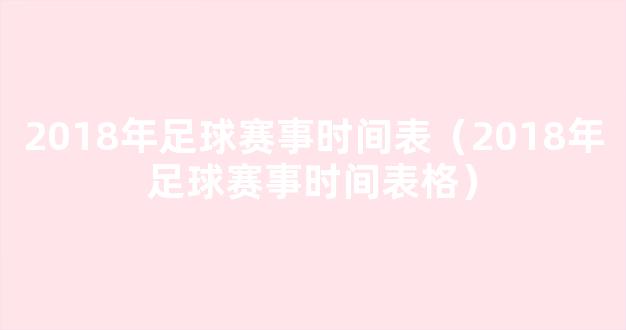 2018年足球赛事时间表（2018年足球赛事时间表格）